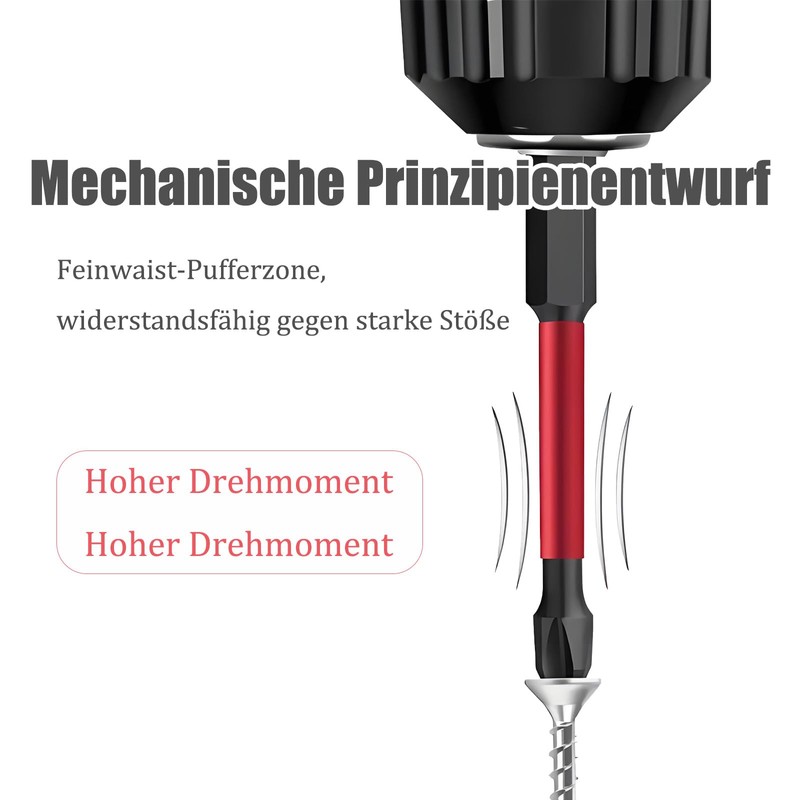 Mechanische Prinzipienentwurf

Feinwaist-Pufferzone,

widerstandsfähig gegen starke Stöße

Hoher Drehmoment

Hoher Drehmoment